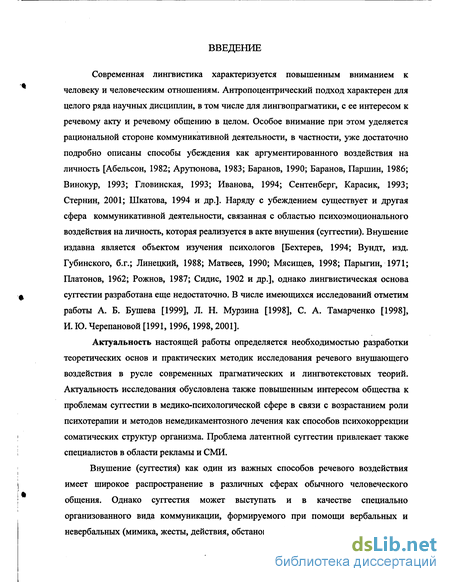 ВВЕДЕНИЕ

Современная лингвистика характеризуется повышенным вниманием к человеку и человеческим отношениям. Антропоцентрический подход характерен для целого ряда научных дисциплин, в том числе для лингвопрагматики, с ее интересом к речевому акту и речевому общению в целом. Особое внимание при этом уделяется рациональной стороне коммуникативной деятельности, в частности, уже достаточно подробно описаны способы убеждения как аргументированного воздействия на личность [Абельсон, 1982; Арутюнова, 1983; Баранов, 1990; Баранов, Паршин, 1986; Винокур, 1993; Гловинская, 1993; Иванова, 1994; Сентенберг, Карасик, 1993; Стернин, 2001; Шкатова, 1994 и др.]. Наряду с убеждением существует и другая сфера коммуникативной деятельности, связанная с областью психоэмоционального воздействия на личность, которая реализуется в акте внушения (суггестии). Внушение издавна является объектом изучения психологов [Бехтерев, 1994; Вундт, изд. Губинского, б.г.; Линецкий, 1988; Матвеев, 1990; Мясищев, 1998; Парыгин, 1971; Платонов, 1962; Рожнов, 1987; Сидис, 1902 и др.], однако лингвистическая основа суггестии разработана еще недостаточно. В числе имеющихся исследований отметим работы А. Б. Бушева [1999], Л. Н. Мурзина [1998], С. А. Тамарченко [1998], И. Ю. Черепановой [1991, 1996, 1998, 2001].

Актуальность настоящей работы определяется необходимостью разработки теоретических основ и практических методик исследования речевого внушающего воздействия в русле современных прагматических и лингвотекстовых теорий. Актуальность исследования обусловлена также повышенным интересом общества к проблемам суггестии в медико-психологической сфере в связи с возрастанием роли психотерапии и методов немедикаментозного лечения как способов психокоррекции соматических структур организма. Проблема латентной суггестии привлекает также специалистов в области рекламы и СМИ.

Внушение (суггестия) как один из важных способов речевого воздействия имеет широкое распространение в различных сферах обычного человеческого общения. Однако суггестия может выступать и в качестве специально организованного вида коммуникации, формируемого при помощи вербальных и невербальных (мимика, жесты, действия, обстано

dsLib.net
библиотека диссертаций